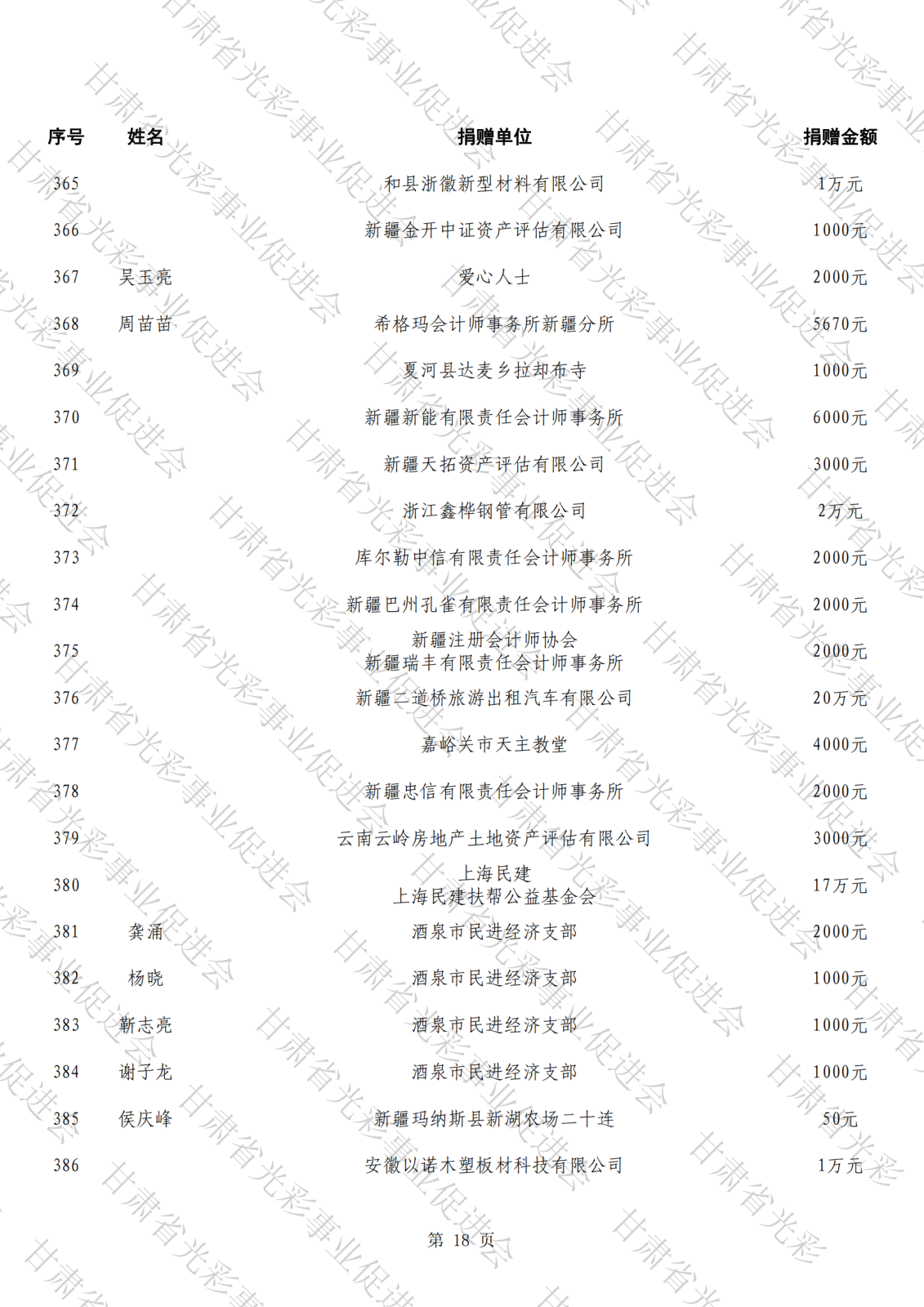 | 序号 | 姓名 | 捐赠单位 | 捐赠金额 |
|---|---|---|---|
| 365 | | 和县浙徽新型材料有限公司 | 1万元 |
| 366 | | 新疆金开中证资产评估有限公司 | 1000元 |
| 367 | 吴玉亮 | 爱心人士 | 2000元 |
| 368 | 周苗苗 | 希格玛会计师事务所新疆分所 | 5670元 |
| 369 | | 夏河县达麦乡拉却布寺 | 1000元 |
| 370 | | 新疆新能有限责任会计师事务所 | 6000元 |
| 371 | | 新疆天拓资产评估有限公司 | 3000元 |
| 372 | | 浙江鑫桦钢管有限公司 | 2万元 |
| 373 | | 库尔勒中信有限责任会计师事务所 | 2000元 |
| 374 | | 新疆巴州孔雀有限责任会计师事务所 | 2000元 |
| 375 | | 新疆注册会计师协会 新疆瑞丰有限责任会计师事务所 | 2000元 |
| 376 | | 新疆二道桥旅游出租汽车有限公司 | 20万元 |
| 377 | | 嘉峪关市天主教堂 | 4000元 |
| 378 | | 新疆忠信有限责任会计师事务所 | 2000元 |
| 379 | | 云南云岭房地产土地资产评估有限公司 | 3000元 |
| 380 | | 上海民建 上海民建扶帮公益基金会 | 17万元 |
| 381 | 龚涌 | 酒泉市民进经济支部 | 2000元 |
| 382 | 杨晓 | 酒泉市民进经济支部 | 1000元 |
| 383 | 靳志亮 | 酒泉市民进经济支部 | 1000元 |
| 384 | 谢子龙 | 酒泉市民进经济支部 | 1000元 |
| 385 | 侯庆峰 | 新疆玛纳斯县新湖农场二十连 | 50元 |
| 386 | | 安徽以诺木塑板材科技有限公司 | 1万元 |

第 18 页

甘肃省光彩事业促进会